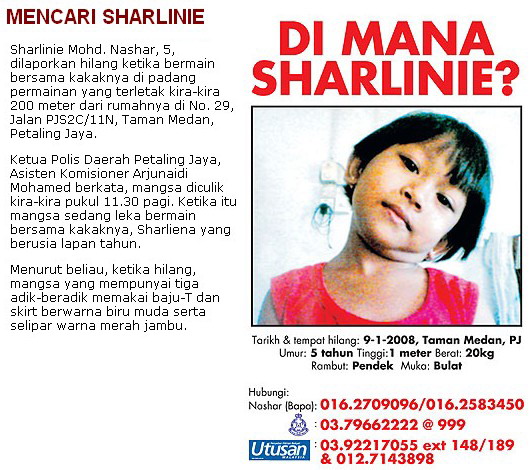 MENCARI SHARLINIE

Sharlinie Mohd. Nashar, 5, dilaporkan hilang ketika bermain bersama kakaknya di padang permainan yang terletak kira-kira 200 meter dari rumahnya di No. 29, Jalan PJS2C/11N, Taman Medan, Petaling Jaya.

Ketua Polis Daerah Petaling Jaya, Asisten Komisioner Arjunaidi Mohamed berkata, mangsa diculik kira-kira pukul 11.30 pagi. Ketika itu mangsa sedang leka bermain bersama kakaknya, Sharliena yang berusia lapan tahun.

Menurut beliau, ketika hilang, mangsa yang mempunyai tiga adik-beradik memakai baju-T dan skirt berwarna biru muda serta selipar warna merah jambu.

DI MANA SHARLINIE?

Tarikh & tempat hilang: 9-1-2008, Taman Medan, PJ
Umur: 5 tahun Tinggi: 1 meter Berat: 20kg
Rambut: Pendek Muka: Bulat

Hubungi:
Nashar (Bapa): 016.2709096/016.2583450
: 03.79662222 @ 999
Utusan MALAYSIA : 03.92217055 ext 148/189 & 012.7143898